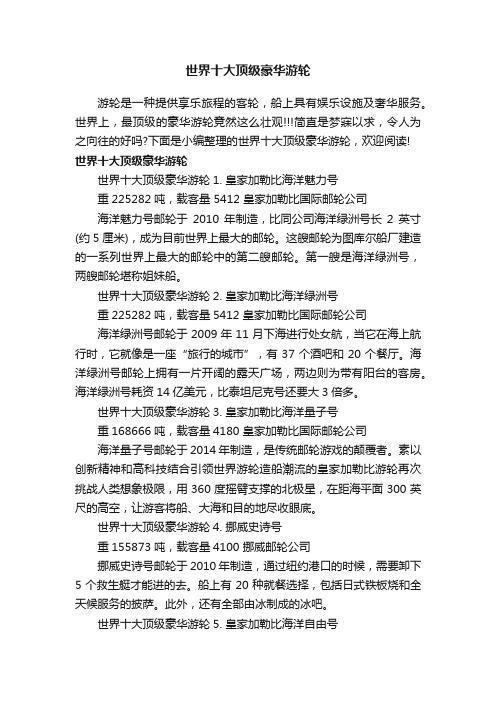 世界十大顶级豪华游轮

游轮是一种提供享乐旅程的客轮，船上具有娱乐设施及奢华服务。世界上，最顶级的豪华游轮竟然这么壮观!!!简直是梦寐以求，令人为之向往的好吗?下面是小编整理的世界十大顶级豪华游轮，欢迎阅读!

世界十大顶级豪华游轮

世界十大顶级豪华游轮 1. 皇家加勒比海洋魅力号

重 225282 吨，载客量 5412 皇家加勒比国际邮轮公司

海洋魅力号邮轮于 2010 年制造，比同公司海洋绿洲号长 2 英寸(约 5 厘米)，成为目前世界上最大的邮轮。这艘邮轮为图库尔船厂建造的一系列世界上最大的邮轮中的第二艘邮轮。第一艘是海洋绿洲号，两艘邮轮堪称姐妹船。

世界十大顶级豪华游轮 2. 皇家加勒比海洋绿洲号

重 225282 吨，载客量 5412 皇家加勒比国际邮轮公司

海洋绿洲号邮轮于 2009 年 11 月下海进行处女航，当它在海上航行时，它就像是一座“旅行的城市”，有 37 个酒吧和 20 个餐厅。海洋绿洲号邮轮上拥有一片开阔的露天广场，两边则为带有阳台的客房。海洋绿洲号耗资 14 亿美元，比泰坦尼克号还要大 3 倍多。

世界十大顶级豪华游轮 3. 皇家加勒比海洋量子号

重 168666 吨，载客量 4180 皇家加勒比国际邮轮公司

海洋量子号邮轮于 2014 年制造，是传统邮轮游戏的颠覆者。素以创新精神和高科技结合引领世界游轮造船潮流的皇家加勒比游轮再次挑战人类想象极限，用 360 度摇臂支撑的北极星，在距海平面 300 英尺的高空，让游客将船、大海和目的地尽收眼底。

世界十大顶级豪华游轮 4. 挪威史诗号

重 155873 吨，载客量 4100 挪威邮轮公司

挪威史诗号邮轮于 2010 年制造，通过纽约港口的时候，需要卸下 5 个救生艇才能进的去。船上有 20 种就餐选择，包括日式铁板烧和全天候服务的披萨。此外，还有全部由冰制成的冰吧。

世界十大顶级豪华游轮 5. 皇家加勒比海洋自由号